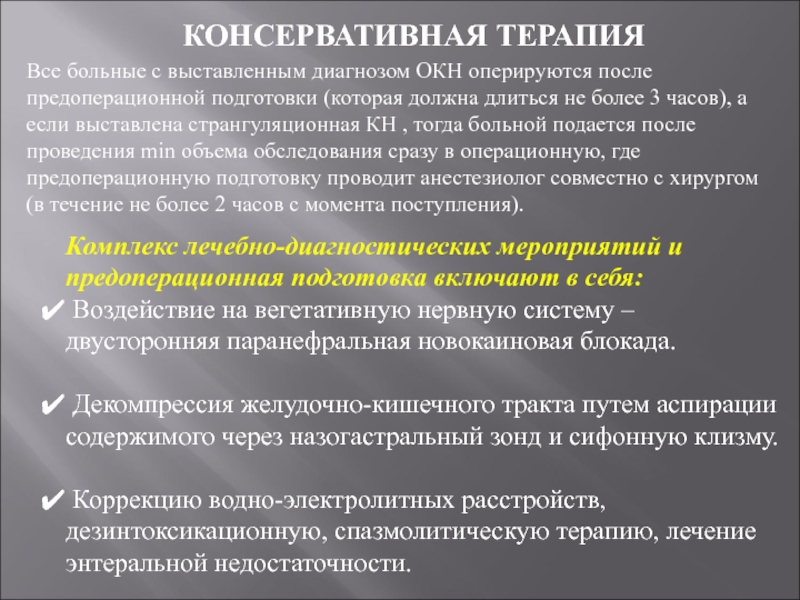 КОНСЕРВАТИВНАЯ ТЕРАПИЯ

Все больные с выставленным диагнозом ОКН оперируются после предоперационной подготовки (которая должна длиться не более 3 часов), а если выставлена странгуляционная КН , тогда больной подается после проведения min объема обследования сразу в операционную, где предоперационную подготовку проводит анестезиолог совместно с хирургом (в течение не более 2 часов с момента поступления).

Комплекс лечебно-диагностических мероприятий и предоперационная подготовка включают в себя:

✔ Воздействие на вегетативную нервную систему – двусторонняя паранефральная новокаиновая блокада.

✔ Декомпрессия желудочно-кишечного тракта путем аспирации содержимого через назогастральный зонд и сифонную клизму.

✔ Коррекцию водно-электролитных расстройств, дезинтоксикационную, спазмолитическую терапию, лечение энтеральной недостаточности.